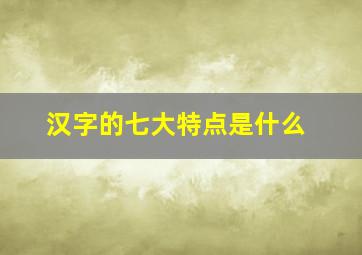 汉字的七大特点是什么